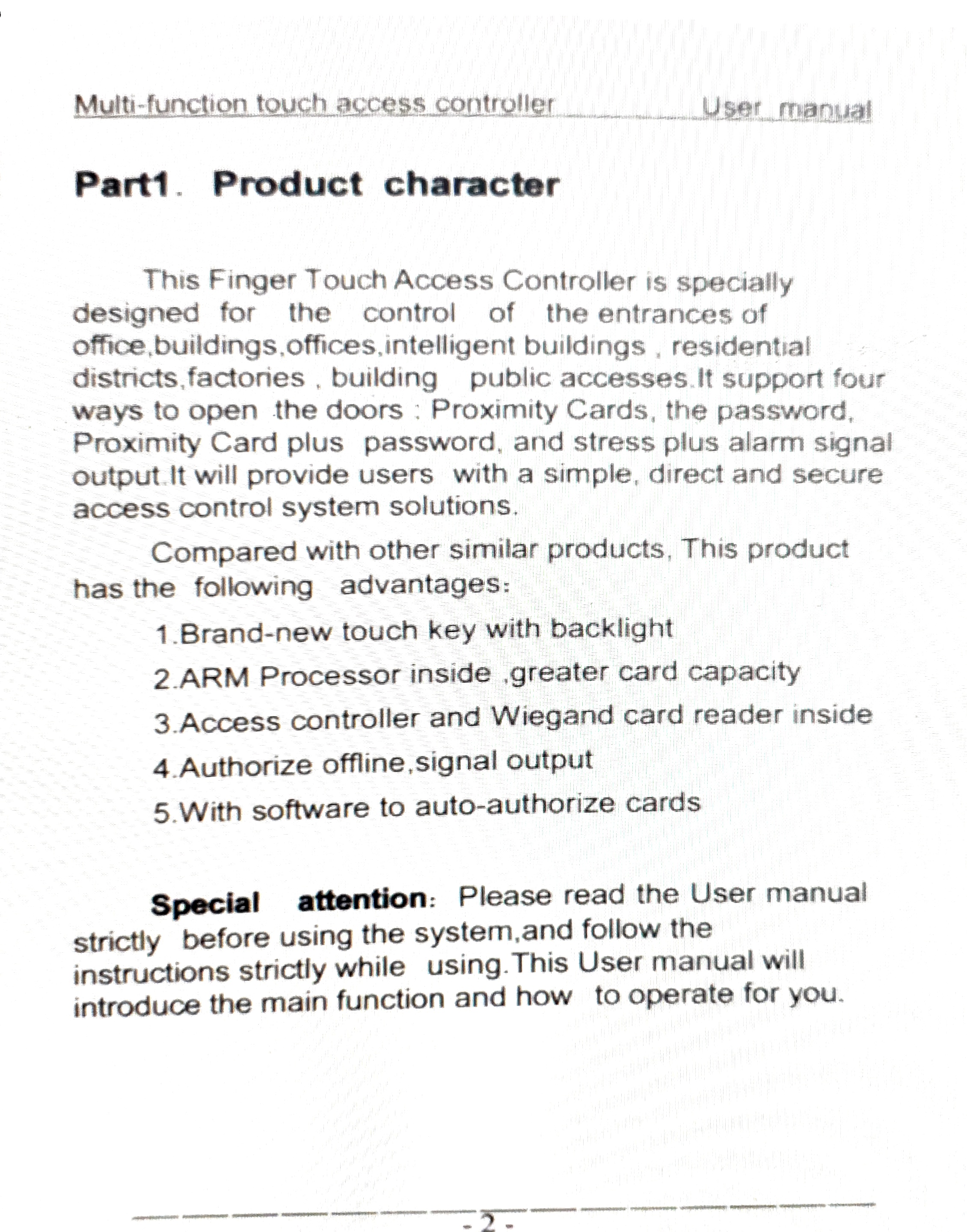 Multi-function touch access controller User manual

Part1. Product character

This Finger Touch Access Controller is specially designed for the control of the entrances of office,buildings,offices,intelligent buildings , residential districts,factories , building public accesses.It support four ways to open the doors : Proximity Cards, the password, Proximity Card plus password, and stress plus alarm signal output.It will provide users with a simple, direct and secure access control system solutions.

Compared with other similar products, This product has the following advantages:

1.Brand-new touch key with backlight

2.ARM Processor inside ,greater card capacity

3.Access controller and Wiegand card reader inside

4.Authorize offline,signal output

5.With software to auto-authorize cards

Special attention: Please read the User manual strictly before using the system,and follow the instructions strictly while using.This User manual will introduce the main function and how to operate for you.

- 2 -